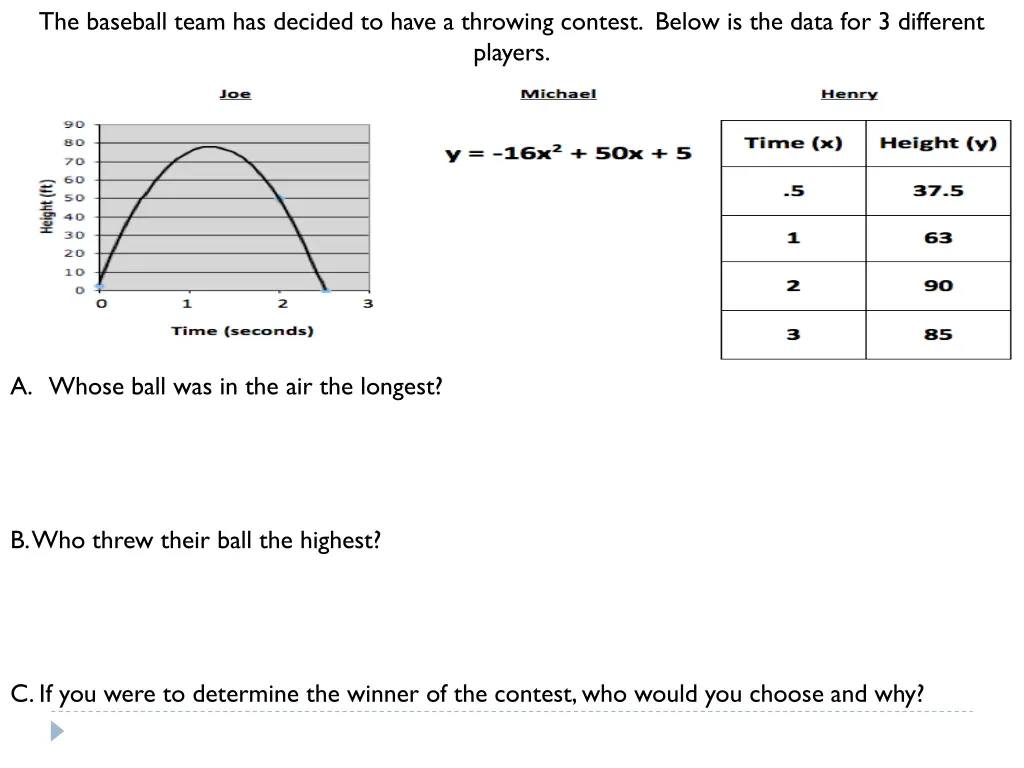 The baseball team has decided to have a throwing contest. Below is the data for 3 different players.

Joe

90
80
70
60
50
40
30
20
10
0

Height (ft)

0 1 2 3

Time (seconds)

Michael

$y = -16x^2 + 50x + 5$

Henry

| Time (x) | Height (y) |
|---|---|
| .5 | 37.5 |
| 1 | 63 |
| 2 | 90 |
| 3 | 85 |

A. Whose ball was in the air the longest?

B. Who threw their ball the highest?

C. If you were to determine the winner of the contest, who would you choose and why?